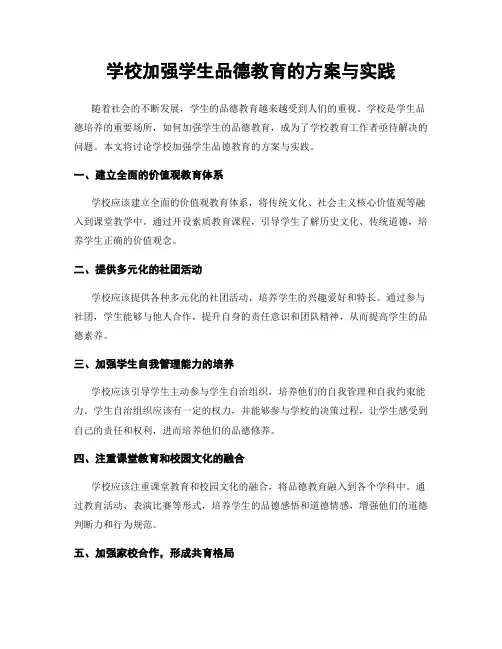 学校加强学生品德教育的方案与实践

随着社会的不断发展，学生的品德教育越来越受到人们的重视。学校是学生品德培养的重要场所，如何加强学生的品德教育，成为了学校教育工作者亟待解决的问题。本文将讨论学校加强学生品德教育的方案与实践。

一、建立全面的价值观教育体系

学校应该建立全面的价值观教育体系，将传统文化、社会主义核心价值观等融入到课堂教学中。通过开设素质教育课程，引导学生了解历史文化、传统道德，培养学生正确的价值观念。

二、提供多元化的社团活动

学校应该提供各种多元化的社团活动，培养学生的兴趣爱好和特长。通过参与社团，学生能够与他人合作，提升自身的责任意识和团队精神，从而提高学生的品德素养。

三、加强学生自我管理能力的培养

学校应该引导学生主动参与学生自治组织，培养他们的自我管理和自我约束能力。学生自治组织应该有一定的权力，并能够参与学校的决策过程，让学生感受到自己的责任和权利，进而培养他们的品德修养。

四、注重课堂教育和校园文化的融合

学校应该注重课堂教育和校园文化的融合，将品德教育融入到各个学科中。通过教育活动、表演比赛等形式，培养学生的品德感悟和道德情感，增强他们的道德判断力和行为规范。

五、加强家校合作，形成共育格局